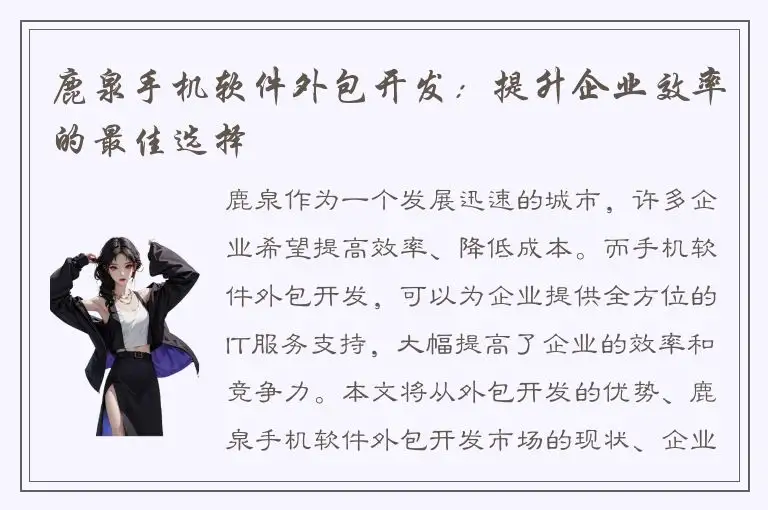 鹿泉手机软件外包开发：提升企业效率的最佳选择

鹿泉作为一个发展迅速的城市，许多企业希望提高效率、降低成本。而手机软件外包开发，可以为企业提供全方位的IT服务支持，大幅提高了企业的效率和竞争力。本文将从外包开发的优势、鹿泉手机软件外包开发市场的现状、企业